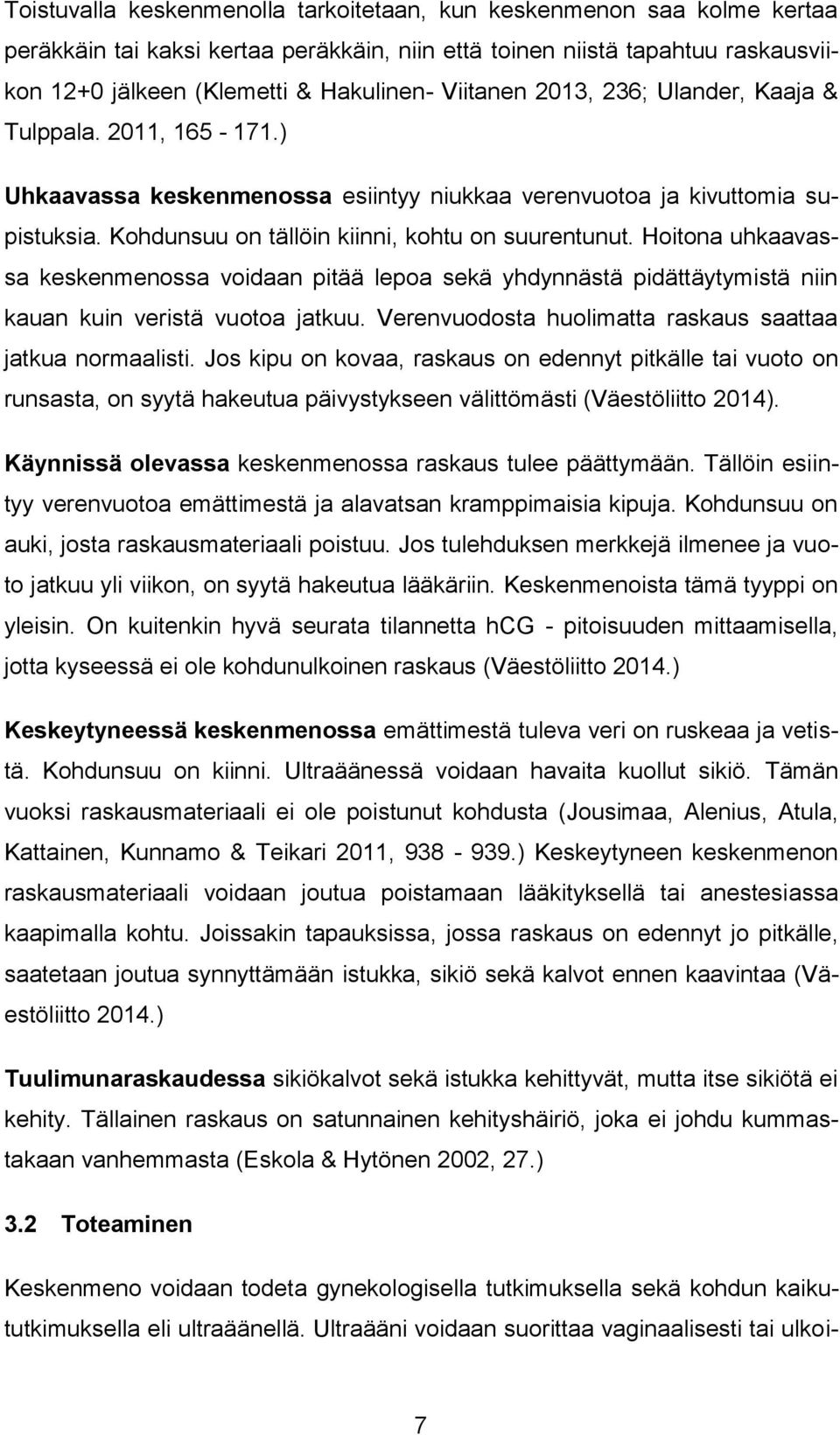 Toistuvalla keskenmenolla tarkoitetaan, kun keskenmenon saa kolme kertaa peräkkäin tai kaksi kertaa peräkkäin, niin että toinen niistä tapahtuu raskausviikon 12+0 jälkeen (Klemetti & Hakulinen- Viitanen 2013, 236; Ulander, Kaaja & Tulppala. 2011, 165 - 171.)

Uhkaavassa keskenmenossa esiintyy niukkaa verenvuotoa ja kivuttomia supistuksia. Kohdunsuu on tällöin kiinni, kohtu on suurentunut. Hoitona uhkaavassa keskenmenossa voidaan pitää lepoa sekä yhdynnästä pidättäytymistä niin kauan kuin veristä vuotoa jatkuu. Verenvuodosta huolimatta raskaus saattaa jatkua normaalisti. Jos kipu on kovaa, raskaus on edennyt pitkälle tai vuoto on runsasta, on syytä hakeutua päivystykseen välittömästi (Väestöliitto 2014).

Käynnissä olevassa keskenmenossa raskaus tulee päättymään. Tällöin esiintyy verenvuotoa emättimestä ja alavatsan kramppimaisia kipuja. Kohdunsuu on auki, josta raskausmateriaali poistuu. Jos tulehduksen merkkejä ilmenee ja vuoto jatkuu yli viikon, on syytä hakeutua lääkäriin. Keskenmenoista tämä tyyppi on yleisin. On kuitenkin hyvä seurata tilannetta hCG - pitoisuuden mittaamisella, jotta kyseessä ei ole kohdunulkoinen raskaus (Väestöliitto 2014.)

Keskeytyneessä keskenmenossa emättimestä tuleva veri on ruskeaa ja vetistä. Kohdunsuu on kiinni. Ultraäänessä voidaan havaita kuollut sikiö. Tämän vuoksi raskausmateriaali ei ole poistunut kohdusta (Jousimaa, Alenius, Atula, Kattainen, Kunnamo & Teikari 2011, 938 - 939.) Keskeytyneen keskenmenon raskausmateriaali voidaan joutua poistamaan lääkityksellä tai anestesiassa kaapimalla kohtu. Joissakin tapauksissa, jossa raskaus on edennyt jo pitkälle, saatetaan joutua synnyttämään istukka, sikiö sekä kalvot ennen kaavintaa (Väestöliitto 2014.)

Tuulimunaraskaudessa sikiökalvot sekä istukka kehittyvät, mutta itse sikiötä ei kehity. Tällainen raskaus on satunnainen kehityshäiriö, joka ei johdu kummastakaan vanhemmasta (Eskola & Hytönen 2002, 27.)

3.2 Toteaminen

Keskenmeno voidaan todeta gynekologisella tutkimuksella sekä kohdun kaikututkimuksella eli ultraäänellä. Ultraääni voidaan suorittaa vaginaalisesti tai ulkoi-

7